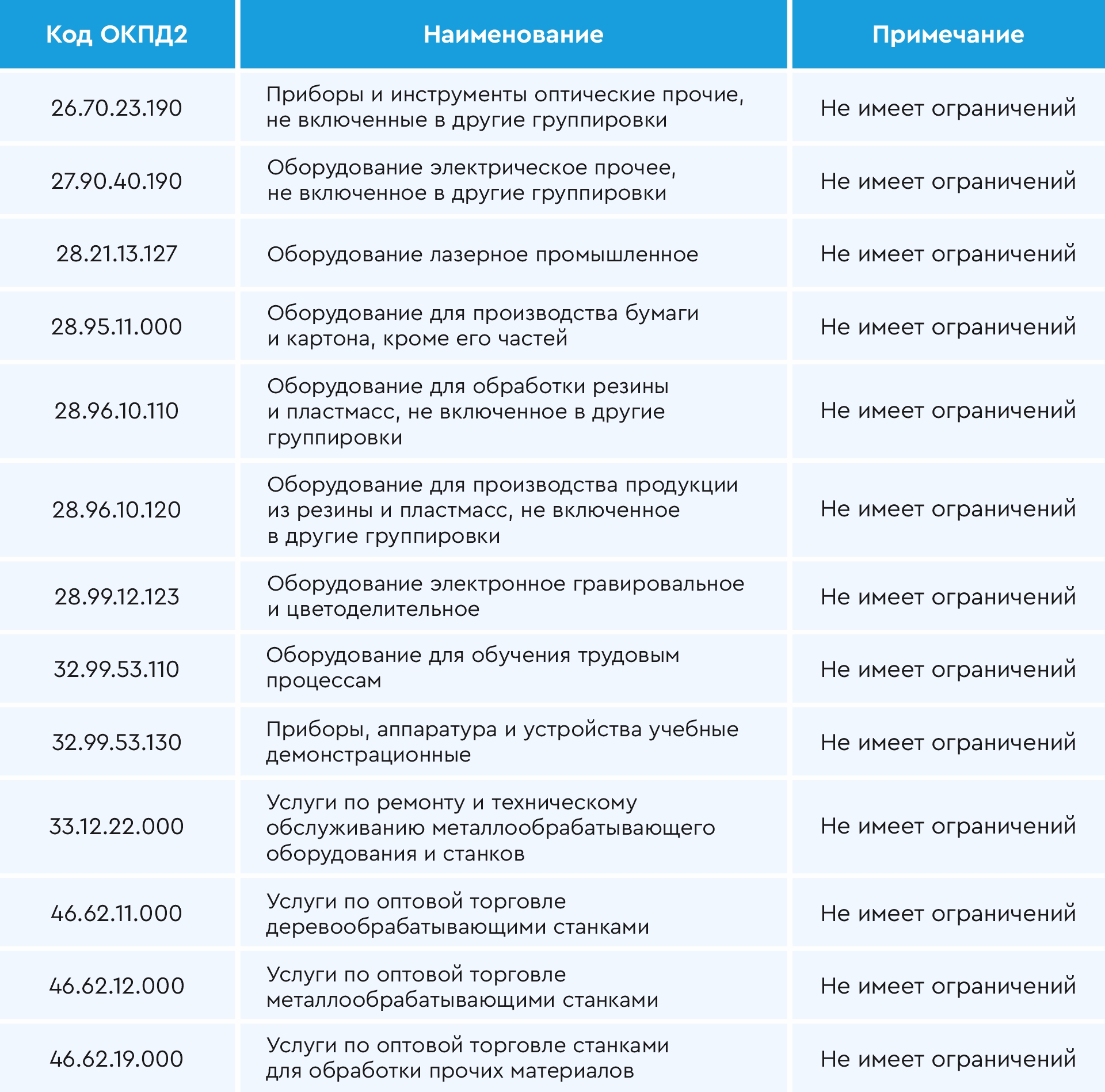 | Код ОКПД2 | Наименование | Примечание |
|---|---|---|
| 26.70.23.190 | Приборы и инструменты оптические прочие, не включенные в другие группировки | Не имеет ограничений |
| 27.90.40.190 | Оборудование электрическое прочее, не включенное в другие группировки | Не имеет ограничений |
| 28.21.13.127 | Оборудование лазерное промышленное | Не имеет ограничений |
| 28.95.11.000 | Оборудование для производства бумаги и картона, кроме его частей | Не имеет ограничений |
| 28.96.10.110 | Оборудование для обработки резины и пластмасс, не включенное в другие группировки | Не имеет ограничений |
| 28.96.10.120 | Оборудование для производства продукции из резины и пластмасс, не включенное в другие группировки | Не имеет ограничений |
| 28.99.12.123 | Оборудование электронное гравировальное и цветоделительное | Не имеет ограничений |
| 32.99.53.110 | Оборудование для обучения трудовым процессам | Не имеет ограничений |
| 32.99.53.130 | Приборы, аппаратура и устройства учебные демонстрационные | Не имеет ограничений |
| 33.12.22.000 | Услуги по ремонту и техническому обслуживанию металлообрабатывающего оборудования и станков | Не имеет ограничений |
| 46.62.11.000 | Услуги по оптовой торговле деревообрабатывающими станками | Не имеет ограничений |
| 46.62.12.000 | Услуги по оптовой торговле металлообрабатывающими станками | Не имеет ограничений |
| 46.62.19.000 | Услуги по оптовой торговле станками для обработки прочих материалов | Не имеет ограничений |